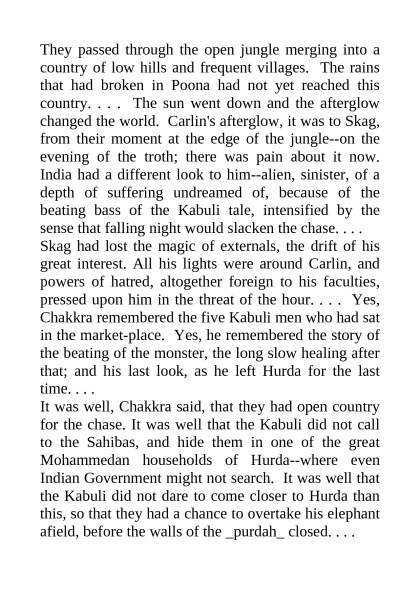 They passed through the open jungle merging into a country of low hills and frequent villages. The rains that had broken in Poona had not yet reached this country. . . . The sun went down and the afterglow changed the world. Carlin's afterglow, it was to Skag, from their moment at the edge of the jungle--on the evening of the troth; there was pain about it now. India had a different look to him--alien, sinister, of a depth of suffering undreamed of, because of the beating bass of the Kabuli tale, intensified by the sense that falling night would slacken the chase. . . .
Skag had lost the magic of externals, the drift of his great interest. All his lights were around Carlin, and powers of hatred, altogether foreign to his faculties, pressed upon him in the threat of the hour. . . . Yes, Chakkra remembered the five Kabuli men who had sat in the market-place. Yes, he remembered the story of the beating of the monster, the long slow healing after that; and his last look, as he left Hurda for the last time. . . .
It was well, Chakkra said, that they had open country for the chase. It was well that the Kabuli did not call to the Sahibas, and hide them in one of the great Mohammedan households of Hurda--where even Indian Government might not search. It was well that the Kabuli did not dare to come closer to Hurda than this, so that they had a chance to overtake his elephant afield, before the walls of the _purdah_ closed. . . .